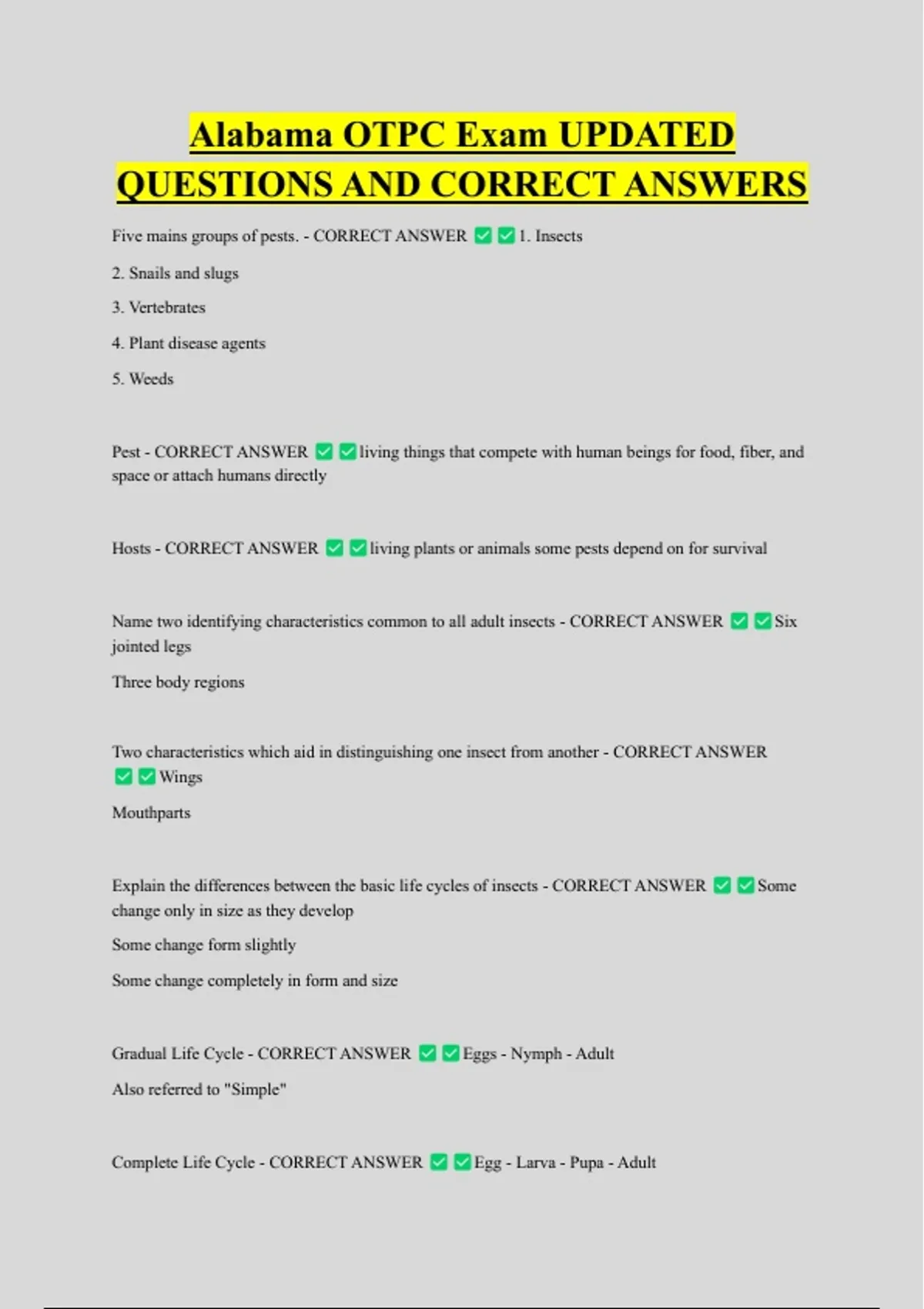 Alabama OTPC Exam UPDATED QUESTIONS AND CORRECT ANSWERS

Five mains groups of pests. - CORRECT ANSWER ✅✅1. Insects

2. Snails and slugs

3. Vertebrates

4. Plant disease agents

5. Weeds

Pest - CORRECT ANSWER ✅✅living things that compete with human beings for food, fiber, and space or attach humans directly

Hosts - CORRECT ANSWER ✅✅living plants or animals some pests depend on for survival

Name two identifying characteristics common to all adult insects - CORRECT ANSWER ✅✅Six jointed legs

Three body regions

Two characteristics which aid in distinguishing one insect from another - CORRECT ANSWER ✅✅Wings

Mouthparts

Explain the differences between the basic life cycles of insects - CORRECT ANSWER ✅✅Some change only in size as they develop

Some change form slightly

Some change completely in form and size

Gradual Life Cycle - CORRECT ANSWER ✅✅Eggs - Nymph - Adult

Also referred to "Simple"

Complete Life Cycle - CORRECT ANSWER ✅✅Egg - Larva - Pupa - Adult